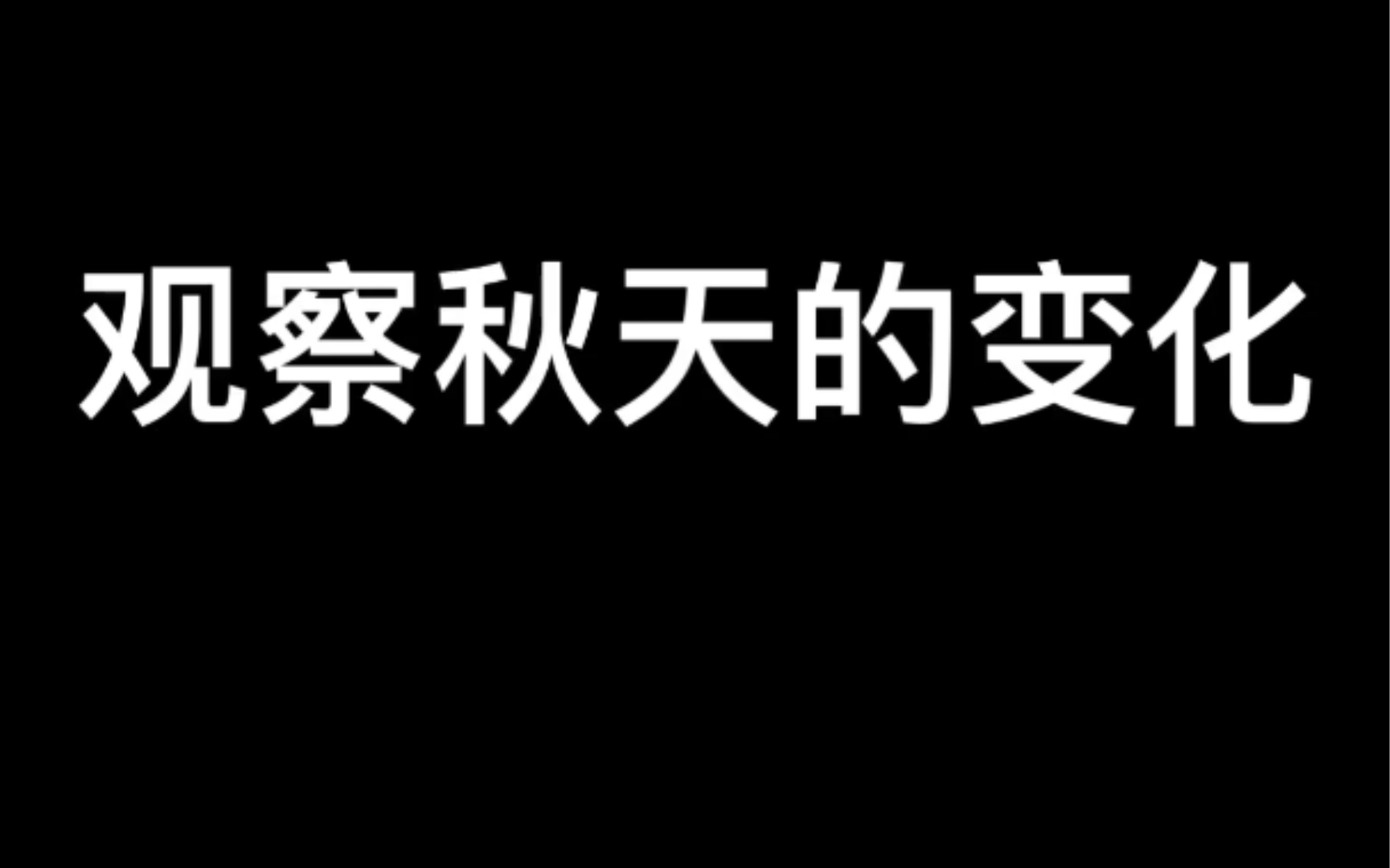 观察秋天的变化